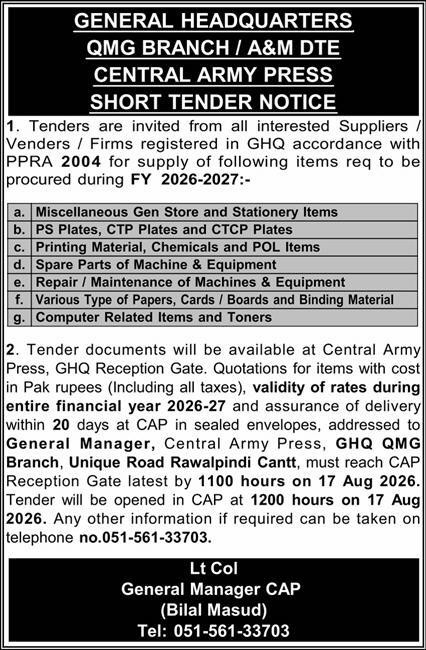 GENERAL HEADQUARTERS
QMG BRANCH / A&M DTE
CENTRAL ARMY PRESS
SHORT TENDER NOTICE

1. Tenders are invited from all interested Suppliers / Venders / Firms registered in GHQ accordance with PPRA 2004 for supply of following items req to be procured during FY 2026-2027:-

| a. | Miscellaneous Gen Store and Stationery Items |
|---|---|
| b. | PS Plates, CTP Plates and CTCP Plates |
| c. | Printing Material, Chemicals and POL Items |
| d. | Spare Parts of Machine & Equipment |
| e. | Repair / Maintenance of Machines & Equipment |
| f. | Various Type of Papers, Cards / Boards and Binding Material |
| g. | Computer Related Items and Toners |

2. Tender documents will be available at Central Army Press, GHQ Reception Gate. Quotations for items with cost in Pak rupees (Including all taxes), validity of rates during entire financial year 2026-27 and assurance of delivery within 20 days at CAP in sealed envelopes, addressed to General Manager, Central Army Press, GHQ QMG Branch, Unique Road Rawalpindi Cantt, must reach CAP Reception Gate latest by 1100 hours on 17 Aug 2026. Tender will be opened in CAP at 1200 hours on 17 Aug 2026. Any other information if required can be taken on telephone no.051-561-33703.

Lt Col
General Manager CAP
(Bilal Masud)
Tel: 051-561-33703